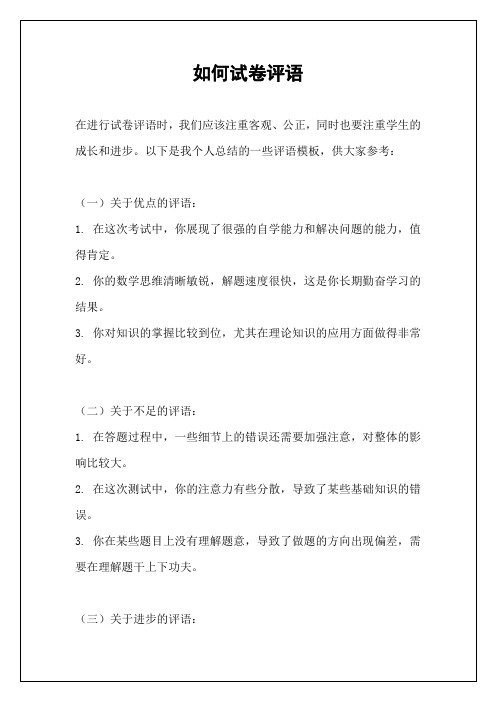 如何试卷评语

在进行试卷评语时，我们应该注重客观、公正，同时也要注重学生的成长和进步。以下是我个人总结的一些评语模板，供大家参考：

（一）关于优点的评语：

1. 在这次考试中，你展现了很强的自学能力和解决问题的能力，值得肯定。

2. 你的数学思维清晰敏锐，解题速度很快，这是你长期勤奋学习的结果。

3. 你对知识的掌握比较到位，尤其在理论知识的应用方面做得非常好。

（二）关于不足的评语：

1. 在答题过程中，一些细节上的错误还需要加强注意，对整体的影响比较大。

2. 在这次测试中，你的注意力有些分散，导致了某些基础知识的错误。

3. 你在某些题目上没有理解题意，导致了做题的方向出现偏差，需要在理解题干上下功夫。

（三）关于进步的评语：